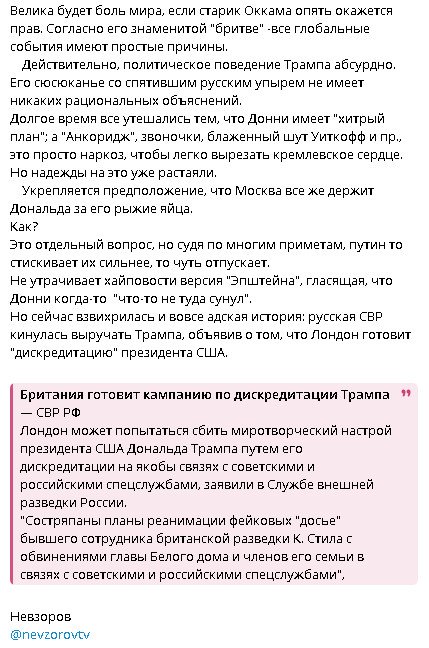 Велика будет боль мира, если старик Оккама опять окажется прав. Согласно его знаменитой "бритве" -все глобальные события имеют простые причины.

Действительно, политическое поведение Трампа абсурдно. Его сюсюканье со спятившим русским упырем не имеет никаких рациональных объяснений.
Долгое время все утешались тем, что Донни имеет "хитрый план"; а "Анкоридж", звоночки, блаженный шут Уиткофф и пр., это просто наркоз, чтобы легко вырезать кремлевское сердце.
Но надежды на это уже растаяли.

Укрепляется предположение, что Москва все же держит Дональда за его рыжие яйца.
Как?
Это отдельный вопрос, но судя по многим приметам, путин то стискивает их сильнее, то чуть отпускает.
Не утрачивает хайповости версия "Эпштейна", гласящая, что Донни когда-то "что-то не туда сунул".
Но сейчас взвихрилась и вовсе адская история: русская СВР кинулась выручать Трампа, объявив о том, что Лондон готовит "дискредитацию" президента США.

Британия готовит кампанию по дискредитации Трампа — СВР РФ
Лондон может попытаться сбить миротворческий настрой президента США Дональда Трампа путем его дискредитации на якобы связях с советскими и российскими спецслужбами, заявили в Службе внешней разведки России.
"Состряпаны планы реанимации фейковых "досье" бывшего сотрудника британской разведки К. Стила с обвинениями главы Белого дома и членов его семьи в связях с советскими и российскими спецслужбами",

Невзоров
@nevzorovtv